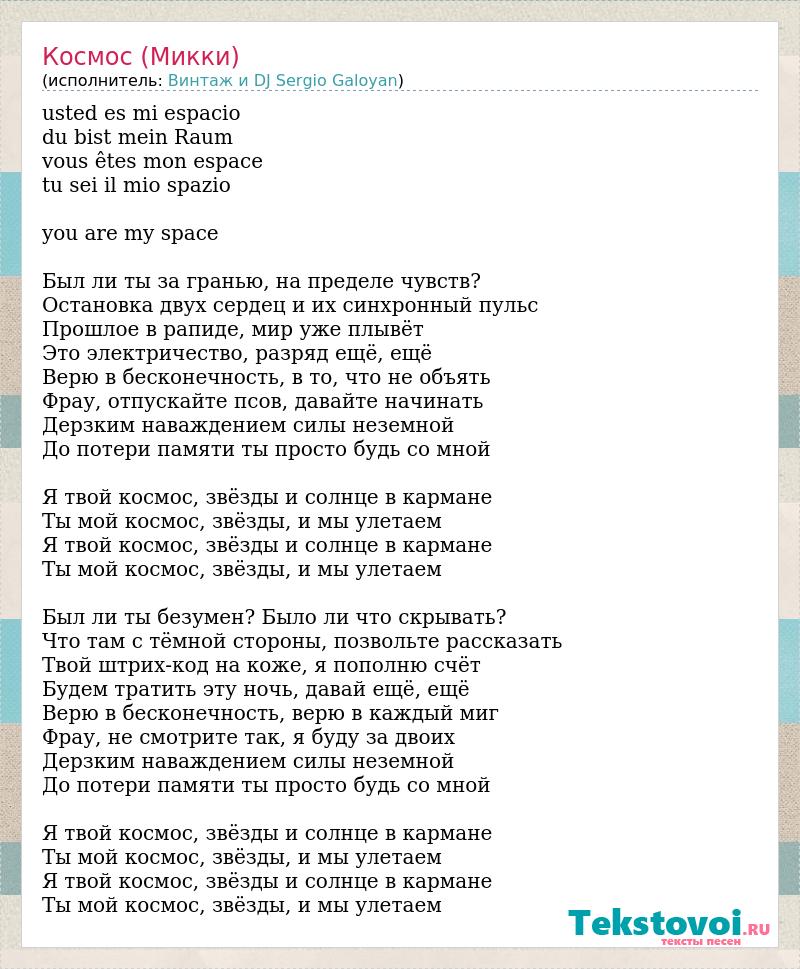 Космос (Микки)
(исполнитель: Винтаж и DJ Sergio Galoyan)

usted es mi espacio
du bist mein Raum
vous êtes mon espace
tu sei il mio spazio

you are my space

Был ли ты за гранью, на пределе чувств?
Остановка двух сердец и их синхронный пульс
Прошлое в рапиде, мир уже плывёт
Это электричество, разряд ещё, ещё
Верю в бесконечность, в то, что не объять
Фрау, отпускайте псов, давайте начинать
Дерзким наваждением силы неземной
До потери памяти ты просто будь со мной

Я твой космос, звёзды и солнце в кармане
Ты мой космос, звёзды, и мы улетаем
Я твой космос, звёзды и солнце в кармане
Ты мой космос, звёзды, и мы улетаем

Был ли ты безумен? Было ли что скрывать?
Что там с тёмной стороны, позвольте рассказать
Твой штрих-код на коже, я пополню счёт
Будем тратить эту ночь, давай ещё, ещё
Верю в бесконечность, верю в каждый миг
Фрау, не смотрите так, я буду за двоих
Дерзким наваждением силы неземной
До потери памяти ты просто будь со мной

Я твой космос, звёзды и солнце в кармане
Ты мой космос, звёзды, и мы улетаем
Я твой космос, звёзды и солнце в кармане
Ты мой космос, звёзды, и мы улетаем

Tekstovoi.RU
тексты песен